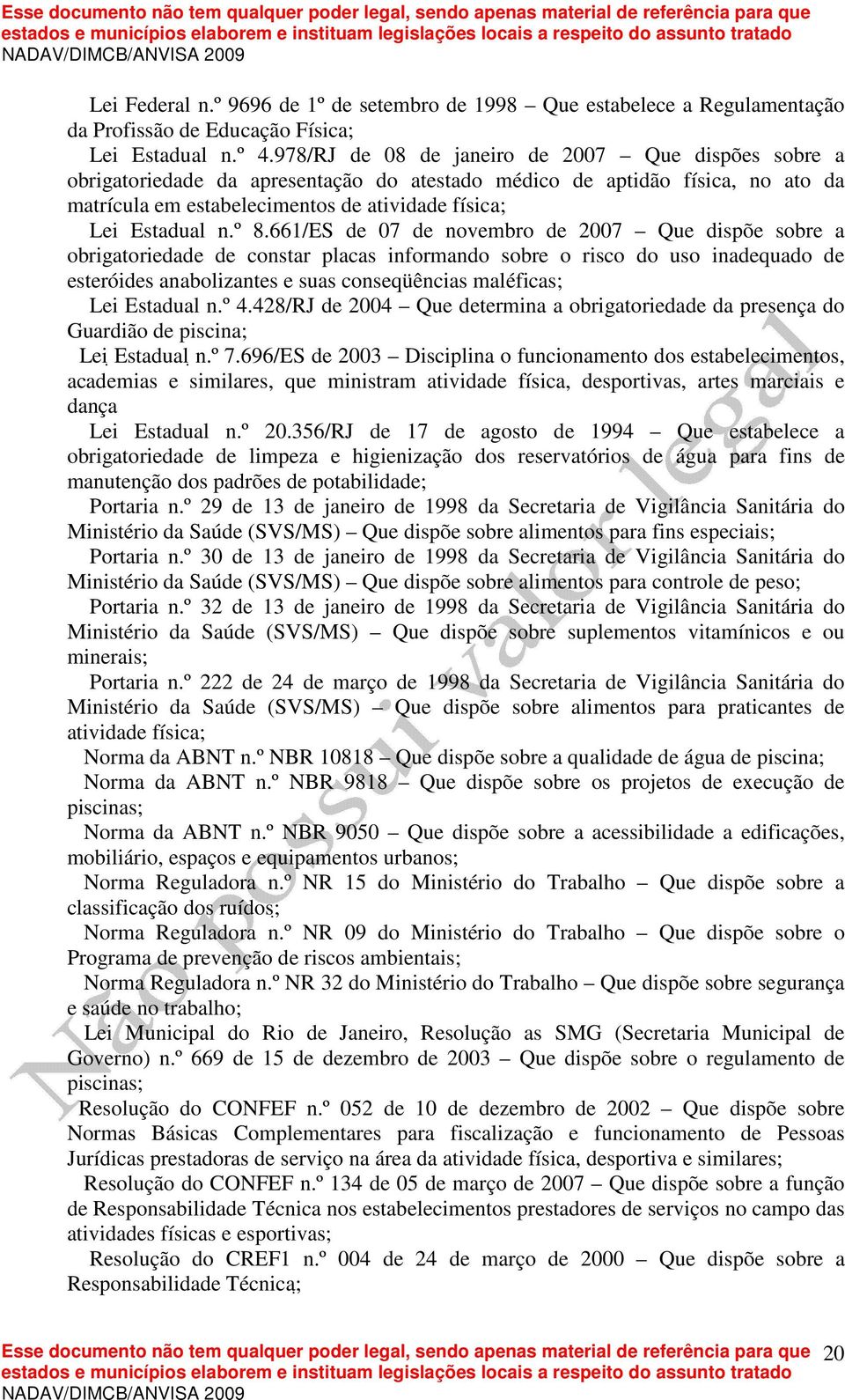 Esse documento não tem qualquer poder legal, sendo apenas material de referência para que estados e municípios elaborem e instituam legislações locais a respeito do assunto tratado
NADAV/DIMCB/ANVISA 2009

Lei Federal n.º 9696 de 1º de setembro de 1998 – Que estabelece a Regulamentação da Profissão de Educação Física;

Lei Estadual n.º 4.978/RJ de 08 de janeiro de 2007 – Que dispões sobre a obrigatoriedade da apresentação do atestado médico de aptidão física, no ato da matrícula em estabelecimentos de atividade física;

Lei Estadual n.º 8.661/ES de 07 de novembro de 2007 – Que dispõe sobre a obrigatoriedade de constar placas informando sobre o risco do uso inadequado de esteróides anabolizantes e suas conseqüências maléficas;

Lei Estadual n.º 4.428/RJ de 2004 – Que determina a obrigatoriedade da presença do Guardião de piscina;

Lei Estadual n.º 7.696/ES de 2003 – Disciplina o funcionamento dos estabelecimentos, academias e similares, que ministram atividade física, desportivas, artes marciais e dança

Lei Estadual n.º 20.356/RJ de 17 de agosto de 1994 – Que estabelece a obrigatoriedade de limpeza e higienização dos reservatórios de água para fins de manutenção dos padrões de potabilidade;

Portaria n.º 29 de 13 de janeiro de 1998 da Secretaria de Vigilância Sanitária do Ministério da Saúde (SVS/MS) – Que dispõe sobre alimentos para fins especiais;

Portaria n.º 30 de 13 de janeiro de 1998 da Secretaria de Vigilância Sanitária do Ministério da Saúde (SVS/MS) – Que dispõe sobre alimentos para controle de peso;

Portaria n.º 32 de 13 de janeiro de 1998 da Secretaria de Vigilância Sanitária do Ministério da Saúde (SVS/MS) – Que dispõe sobre suplementos vitamínicos e ou minerais;

Portaria n.º 222 de 24 de março de 1998 da Secretaria de Vigilância Sanitária do Ministério da Saúde (SVS/MS) – Que dispõe sobre alimentos para praticantes de atividade física;

Norma da ABNT n.º NBR 10818 – Que dispõe sobre a qualidade de água de piscina;

Norma da ABNT n.º NBR 9818 – Que dispõe sobre os projetos de execução de piscinas;

Norma da ABNT n.º NBR 9050 – Que dispõe sobre a acessibilidade a edificações, mobiliário, espaços e equipamentos urbanos;

Norma Reguladora n.º NR 15 do Ministério do Trabalho – Que dispõe sobre a classificação dos ruídos;

Norma Reguladora n.º NR 09 do Ministério do Trabalho – Que dispõe sobre o Programa de prevenção de riscos ambientais;

Norma Reguladora n.º NR 32 do Ministério do Trabalho – Que dispõe sobre segurança e saúde no trabalho;

Lei Municipal do Rio de Janeiro, Resolução as SMG (Secretaria Municipal de Governo) n.º 669 de 15 de dezembro de 2003 – Que dispõe sobre o regulamento de piscinas;

Resolução do CONFEF n.º 052 de 10 de dezembro de 2002 – Que dispõe sobre Normas Básicas Complementares para fiscalização e funcionamento de Pessoas Jurídicas prestadoras de serviço na área da atividade física, desportiva e similares;

Resolução do CONFEF n.º 134 de 05 de março de 2007 – Que dispõe sobre a função de Responsabilidade Técnica nos estabelecimentos prestadores de serviços no campo das atividades físicas e esportivas;

Resolução do CREF1 n.º 004 de 24 de março de 2000 – Que dispõe sobre a Responsabilidade Técnica;

Não possui valor legal

Esse documento não tem qualquer poder legal, sendo apenas material de referência para que estados e municípios elaborem e instituam legislações locais a respeito do assunto tratado
NADAV/DIMCB/ANVISA 2009
20